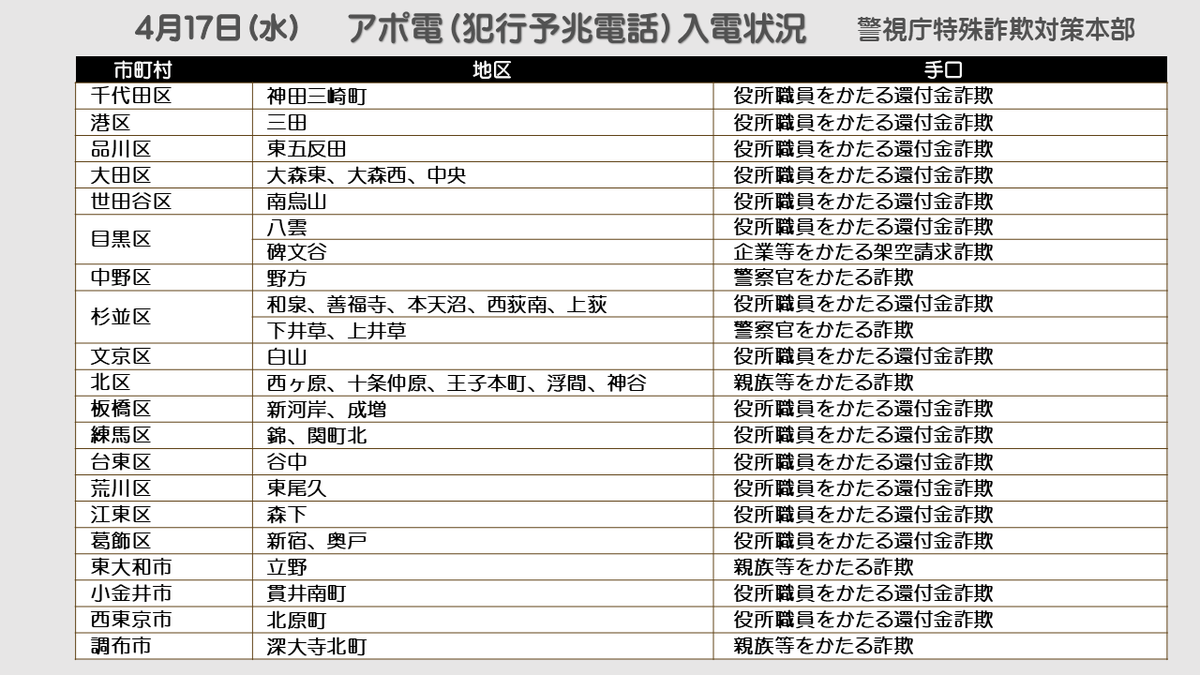 4月17日(水) アポ電(犯行予兆電話)入電状況 警視庁特殊詐欺対策本部

| 市町村 | 地区 | 手口 |
|---|---|---|
| 千代田区 | 神田三崎町 | 役所職員をかたる還付金詐欺 |
| 港区 | 三田 | 役所職員をかたる還付金詐欺 |
| 品川区 | 東五反田 | 役所職員をかたる還付金詐欺 |
| 大田区 | 大森東、大森西、中央 | 役所職員をかたる還付金詐欺 |
| 世田谷区 | 南烏山 | 役所職員をかたる還付金詐欺 |
| 目黒区 | 八雲 | 役所職員をかたる還付金詐欺 |
|  | 碑文谷 | 企業等をかたる架空請求詐欺 |
| 中野区 | 野方 | 警察官をかたる詐欺 |
| 杉並区 | 和泉、善福寺、本天沼、西荻南、上荻 | 役所職員をかたる還付金詐欺 |
|  | 下井草、上井草 | 警察官をかたる詐欺 |
| 文京区 | 白山 | 役所職員をかたる還付金詐欺 |
| 北区 | 西ヶ原、十条仲原、王子本町、浮間、神谷 | 親族等をかたる詐欺 |
| 板橋区 | 新河岸、成増 | 役所職員をかたる還付金詐欺 |
| 練馬区 | 錦、関町北 | 役所職員をかたる還付金詐欺 |
| 台東区 | 谷中 | 役所職員をかたる還付金詐欺 |
| 荒川区 | 東尾久 | 役所職員をかたる還付金詐欺 |
| 江東区 | 森下 | 役所職員をかたる還付金詐欺 |
| 葛飾区 | 新宿、奥戸 | 役所職員をかたる還付金詐欺 |
| 東大和市 | 立野 | 親族等をかたる詐欺 |
| 小金井市 | 貫井南町 | 役所職員をかたる還付金詐欺 |
| 西東京市 | 北原町 | 役所職員をかたる還付金詐欺 |
| 調布市 | 深大寺北町 | 親族等をかたる詐欺 |